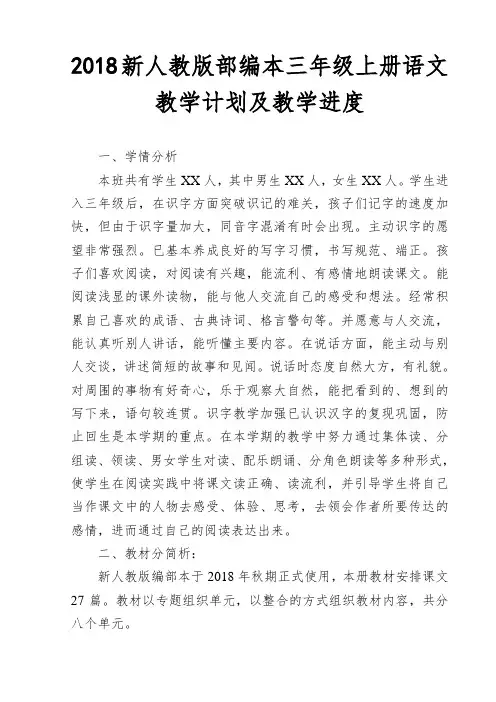 2018新人教版部编本三年级上册语文教学计划及教学进度

一、学情分析

本班共有学生XX人，其中男生XX人，女生XX人。学生进入三年级后，在识字方面突破识记的难关，孩子们记字的速度加快，但由于识字量加大，同音字混淆有时会出现。主动识字的愿望非常强烈。已基本养成良好的写字习惯，书写规范、端正。孩子们喜欢阅读，对阅读有兴趣，能流利、有感情地朗读课文。能阅读浅显的课外读物，能与他人交流自己的感受和想法。经常积累自己喜欢的成语、古典诗词、格言警句等。并愿意与人交流，能认真听别人讲话，能听懂主要内容。在说话方面，能主动与别人交谈，讲述简短的故事和见闻。说话时态度自然大方，有礼貌。对周围的事物有好奇心，乐于观察大自然，能把看到的、想到的写下来，语句较连贯。识字教学加强已认识汉字的复现巩固，防止回生是本学期的重点。在本学期的教学中努力通过集体读、分组读、领读、男女学生对读、配乐朗诵、分角色朗读等多种形式，使学生在阅读实践中将课文读正确、读流利，并引导学生将自己当作课文中的人物去感受、体验、思考，去领会作者所要传达的感情，进而通过自己的阅读表达出来。

二、教材分简析：

新人教版编部本于2018年秋期正式使用，本册教材安排课文27篇。教材以专题组织单元，以整合的方式组织教材内容，共分八个单元。